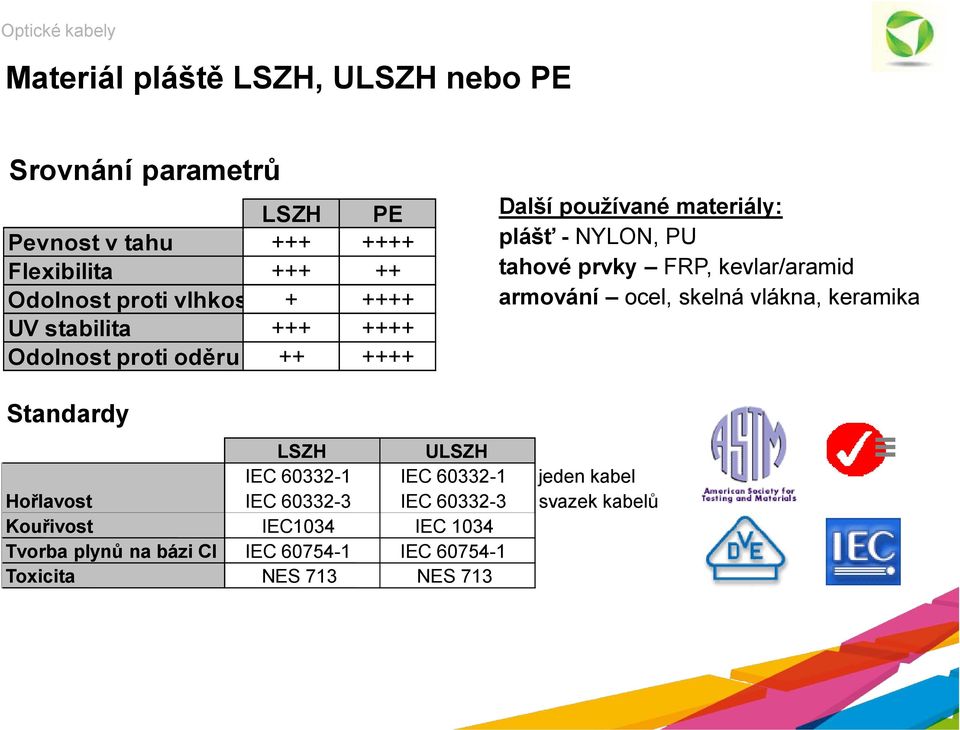 Optické kabely

Materiál pláště LSZH, ULSZH nebo PE

Srovnání parametrů

| | LSZH | PE |
|---|---|---|
| Pevnost v tahu | +++ | ++++ |
| Flexibilita | +++ | ++ |
| Odolnost proti vlhkos | + | ++++ |
| UV stabilita | +++ | ++++ |
| Odolnost proti oděru | ++ | ++++ |

Další používané materiály:
plášť - NYLON, PU
tahové prvky – FRP, kevlar/aramid
armování – ocel, skelná vlákna, keramika

Standardy

| | LSZH | ULSZH | |
|---|---|---|---|
| | IEC 60332-1 | IEC 60332-1 | jeden kabel |
| Hořlavost | IEC 60332-3 | IEC 60332-3 | svazek kabelů |
| Kouřivost | IEC1034 | IEC 1034 | |
| Tvorba plynů na bázi Cl | IEC 60754-1 | IEC 60754-1 | |
| Toxicita | NES 713 | NES 713 | |

ASTM
American Society for Testing and Materials
DVE
IEC